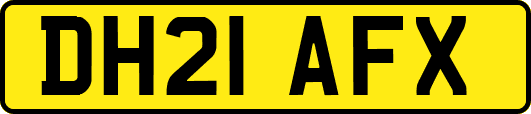 DH21 AFX